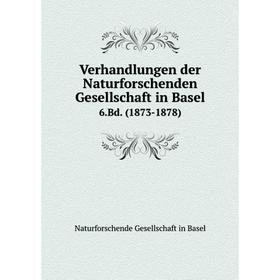 Verhandlungen der Naturforschenden Gesellschaft in Basel
6.Bd. (1873-1878)

Naturforschende Gesellschaft in Basel